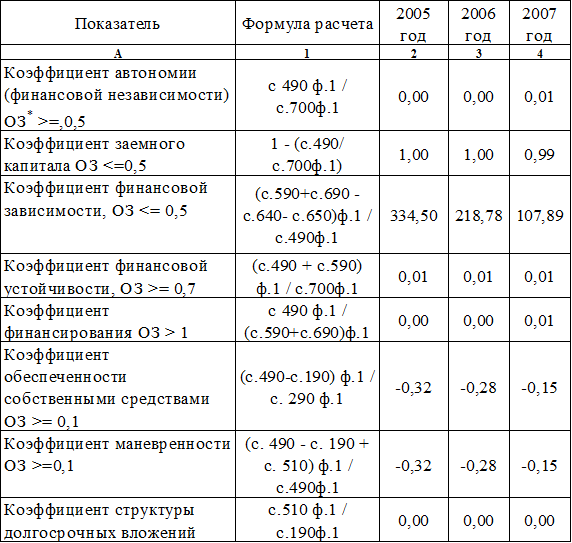 | Показатель | Формула расчета | 2005 год | 2006 год | 2007 год |
|---|---|---|---|---|
| А | 1 | 2 | 3 | 4 |
| Коэффициент автономии (финансовой независимости) ОЗ$^*$ >=,0,5 | с 490 ф.1 / с.700ф.1 | 0,00 | 0,00 | 0,01 |
| Коэффициент заемного капитала ОЗ <=0,5 | 1 - (с.490/ с.700ф.1) | 1,00 | 1,00 | 0,99 |
| Коэффициент финансовой зависимости, ОЗ <= 0,5 | (с.590+с.690 - с.640- с.650)ф.1 / с.490ф.1 | 334,50 | 218,78 | 107,89 |
| Коэффициент финансовой устойчивости, ОЗ >= 0,7 | (с.490 + с.590) ф.1 / с.700ф.1 | 0,01 | 0,01 | 0,01 |
| Коэффициент финансирования ОЗ > 1 | с 490 ф.1 / (с.590+с.690)ф.1 | 0,00 | 0,00 | 0,01 |
| Коэффициент обеспеченности собственными средствами ОЗ >= 0,1 | (с.490-с.190) ф.1 / с. 290 ф.1 | -0,32 | -0,28 | -0,15 |
| Коэффициент маневренности ОЗ >=0,1 | (с. 490 - с. 190 + с. 510) ф.1 / с.490ф.1 | -0,32 | -0,28 | -0,15 |
| Коэффициент структуры долгосрочных вложений | с.510 ф.1 / с.190ф.1 | 0,00 | 0,00 | 0,00 |